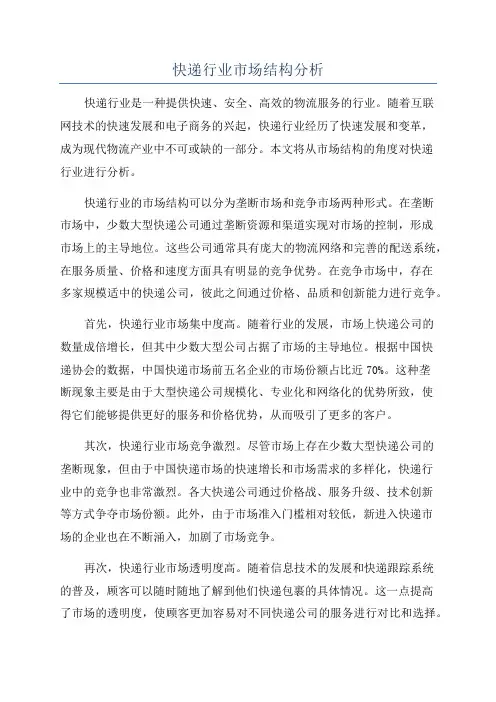 快递行业市场结构分析

快递行业是一种提供快速、安全、高效的物流服务的行业。随着互联网技术的快速发展和电子商务的兴起，快递行业经历了快速发展和变革，成为现代物流产业中不可或缺的一部分。本文将从市场结构的角度对快递行业进行分析。

快递行业的市场结构可以分为垄断市场和竞争市场两种形式。在垄断市场中，少数大型快递公司通过垄断资源和渠道实现对市场的控制，形成市场上的主导地位。这些公司通常具有庞大的物流网络和完善的配送系统，在服务质量、价格和速度方面具有明显的竞争优势。在竞争市场中，存在多家规模适中的快递公司，彼此之间通过价格、品质和创新能力进行竞争。

首先，快递行业市场集中度高。随着行业的发展，市场上快递公司的数量成倍增长，但其中少数大型公司占据了市场的主导地位。根据中国快递协会的数据，中国快递市场前五名企业的市场份额占比近 70%。这种垄断现象主要是由于大型快递公司规模化、专业化和网络化的优势所致，使得它们能够提供更好的服务和价格优势，从而吸引了更多的客户。

其次，快递行业市场竞争激烈。尽管市场上存在少数大型快递公司的垄断现象，但由于中国快递市场的快速增长和市场需求的多样化，快递行业中的竞争也非常激烈。各大快递公司通过价格战、服务升级、技术创新等方式争夺市场份额。此外，由于市场准入门槛相对较低，新进入快递市场的企业也在不断涌入，加剧了市场竞争。

再次，快递行业市场透明度高。随着信息技术的发展和快递跟踪系统的普及，顾客可以随时随地了解到他们快递包裹的具体情况。这一点提高了市场的透明度，使顾客更加容易对不同快递公司的服务进行对比和选择。